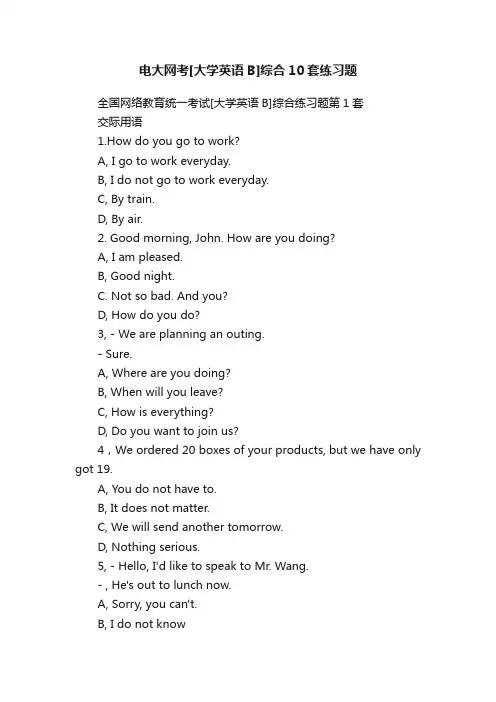 电大网考[大学英语 B]综合 10 套练习题

全国网络教育统一考试[大学英语 B]综合练习题第 1 套

交际用语

1.How do you go to work?

A, I go to work everyday.

B, I do not go to work everyday.

C, By train.

D, By air.

2. Good morning, John. How are you doing?

A, I am pleased.

B, Good night.

C. Not so bad. And you?

D, How do you do?

3, - We are planning an outing.

- Sure.

A, Where are you doing?

B, When will you leave?

C, How is everything?

D, Do you want to join us?

4，We ordered 20 boxes of your products, but we have only got 19.

A, You do not have to.

B, It does not matter.

C, We will send another tomorrow.

D, Nothing serious.

5, - Hello, I'd like to speak to Mr. Wang.

- , He's out to lunch now.

A, Sorry, you can't.

B, I do not know